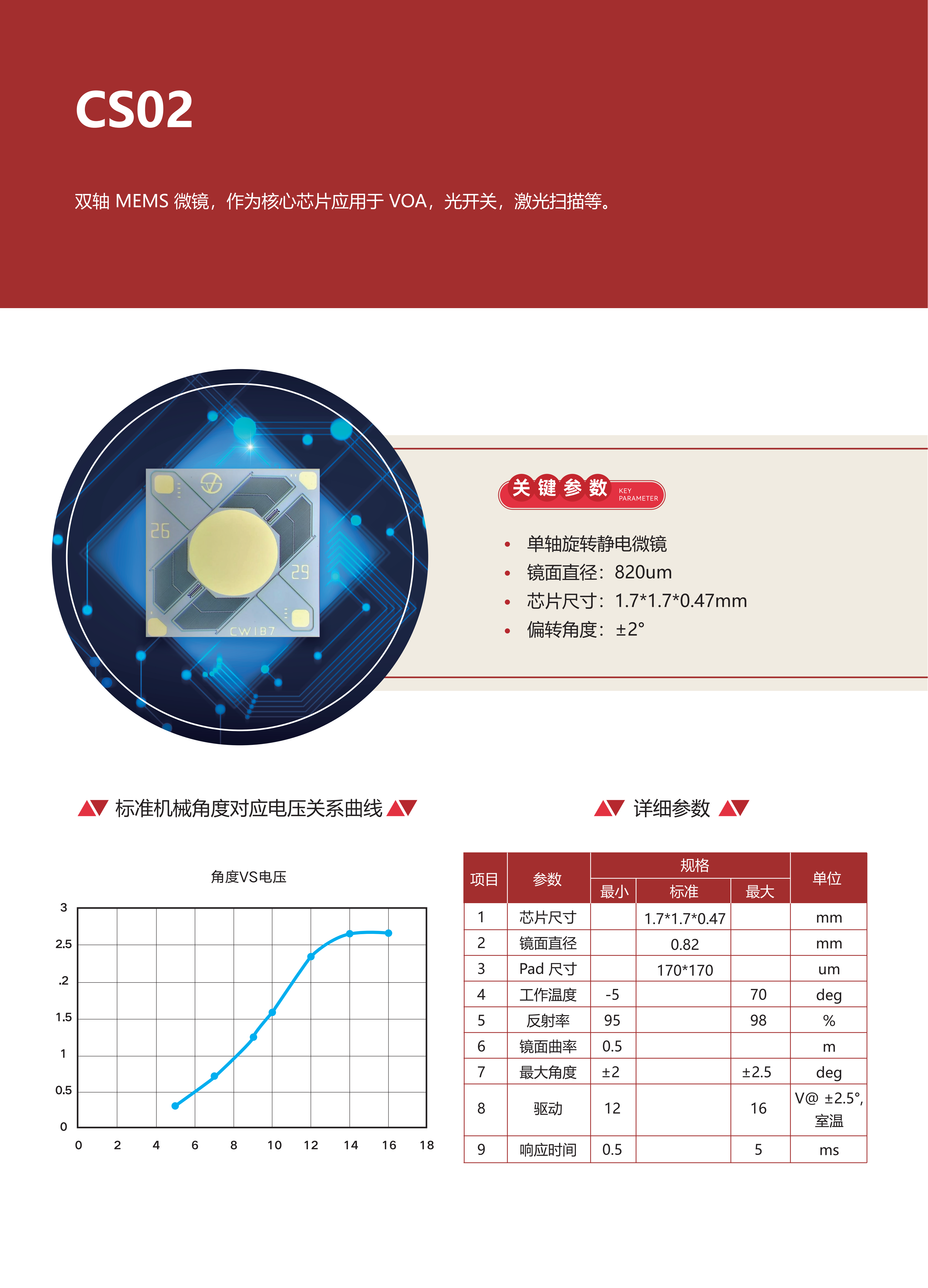 CS02

双轴 MEMS 微镜，作为核心芯片应用于 VOA，光开关，激光扫描等。

26 29 CW1B7

关键参数 KEY PARAMETER

• 单轴旋转静电微镜
• 镜面直径：820um
• 芯片尺寸：1.7*1.7*0.47mm
• 偏转角度：±2°

标准机械角度对应电压关系曲线

角度VS电压

3
2.5
.2
1.5
1
0.5
0
0 2 4 6 8 10 12 14 16 18

详细参数

| 项目 | 参数 | 规格 最小 | 规格 标准 | 规格 最大 | 单位 |
|---|---|---|---|---|---|
| 1 | 芯片尺寸 | | 1.7*1.7*0.47 | | mm |
| 2 | 镜面直径 | | 0.82 | | mm |
| 3 | Pad 尺寸 | | 170*170 | | um |
| 4 | 工作温度 | -5 | | 70 | deg |
| 5 | 反射率 | 95 | | 98 | % |
| 6 | 镜面曲率 | 0.5 | | | m |
| 7 | 最大角度 | ±2 | | ±2.5 | deg |
| 8 | 驱动 | 12 | | 16 | V@ ±2.5°, 室温 |
| 9 | 响应时间 | 0.5 | | 5 | ms |